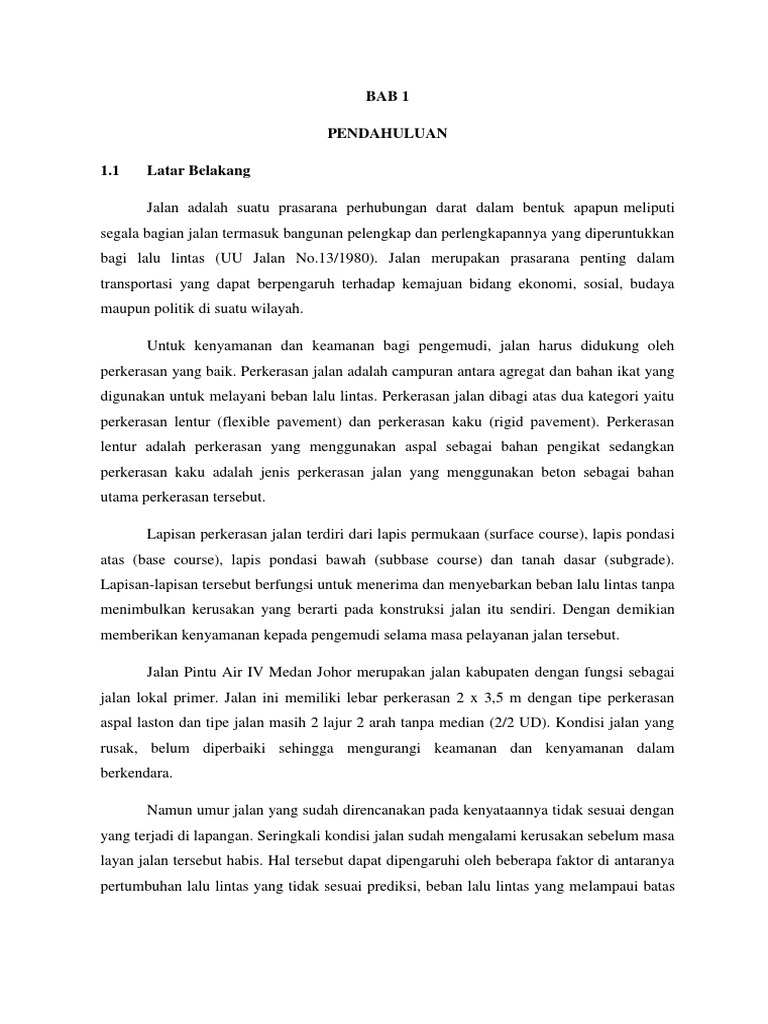 BAB 1

PENDAHULUAN

1.1 Latar Belakang

Jalan adalah suatu prasarana perhubungan darat dalam bentuk apapun meliputi segala bagian jalan termasuk bangunan pelengkap dan perlengkapannya yang diperuntukkan bagi lalu lintas (UU Jalan No.13/1980). Jalan merupakan prasarana penting dalam transportasi yang dapat berpengaruh terhadap kemajuan bidang ekonomi, sosial, budaya maupun politik di suatu wilayah.

Untuk kenyamanan dan keamanan bagi pengemudi, jalan harus didukung oleh perkerasan yang baik. Perkerasan jalan adalah campuran antara agregat dan bahan ikat yang digunakan untuk melayani beban lalu lintas. Perkerasan jalan dibagi atas dua kategori yaitu perkerasan lentur (flexible pavement) dan perkerasan kaku (rigid pavement). Perkerasan lentur adalah perkerasan yang menggunakan aspal sebagai bahan pengikat sedangkan perkerasan kaku adalah jenis perkerasan jalan yang menggunakan beton sebagai bahan utama perkerasan tersebut.

Lapisan perkerasan jalan terdiri dari lapis permukaan (surface course), lapis pondasi atas (base course), lapis pondasi bawah (subbase course) dan tanah dasar (subgrade). Lapisan-lapisan tersebut berfungsi untuk menerima dan menyebarkan beban lalu lintas tanpa menimbulkan kerusakan yang berarti pada konstruksi jalan itu sendiri. Dengan demikian memberikan kenyamanan kepada pengemudi selama masa pelayanan jalan tersebut.

Jalan Pintu Air IV Medan Johor merupakan jalan kabupaten dengan fungsi sebagai jalan lokal primer. Jalan ini memiliki lebar perkerasan 2 x 3,5 m dengan tipe perkerasan aspal laston dan tipe jalan masih 2 lajur 2 arah tanpa median (2/2 UD). Kondisi jalan yang rusak, belum diperbaiki sehingga mengurangi keamanan dan kenyamanan dalam berkendara.

Namun umur jalan yang sudah direncanakan pada kenyataannya tidak sesuai dengan yang terjadi di lapangan. Seringkali kondisi jalan sudah mengalami kerusakan sebelum masa layan jalan tersebut habis. Hal tersebut dapat dipengaruhi oleh beberapa faktor di antaranya pertumbuhan lalu lintas yang tidak sesuai prediksi, beban lalu lintas yang melampaui batas